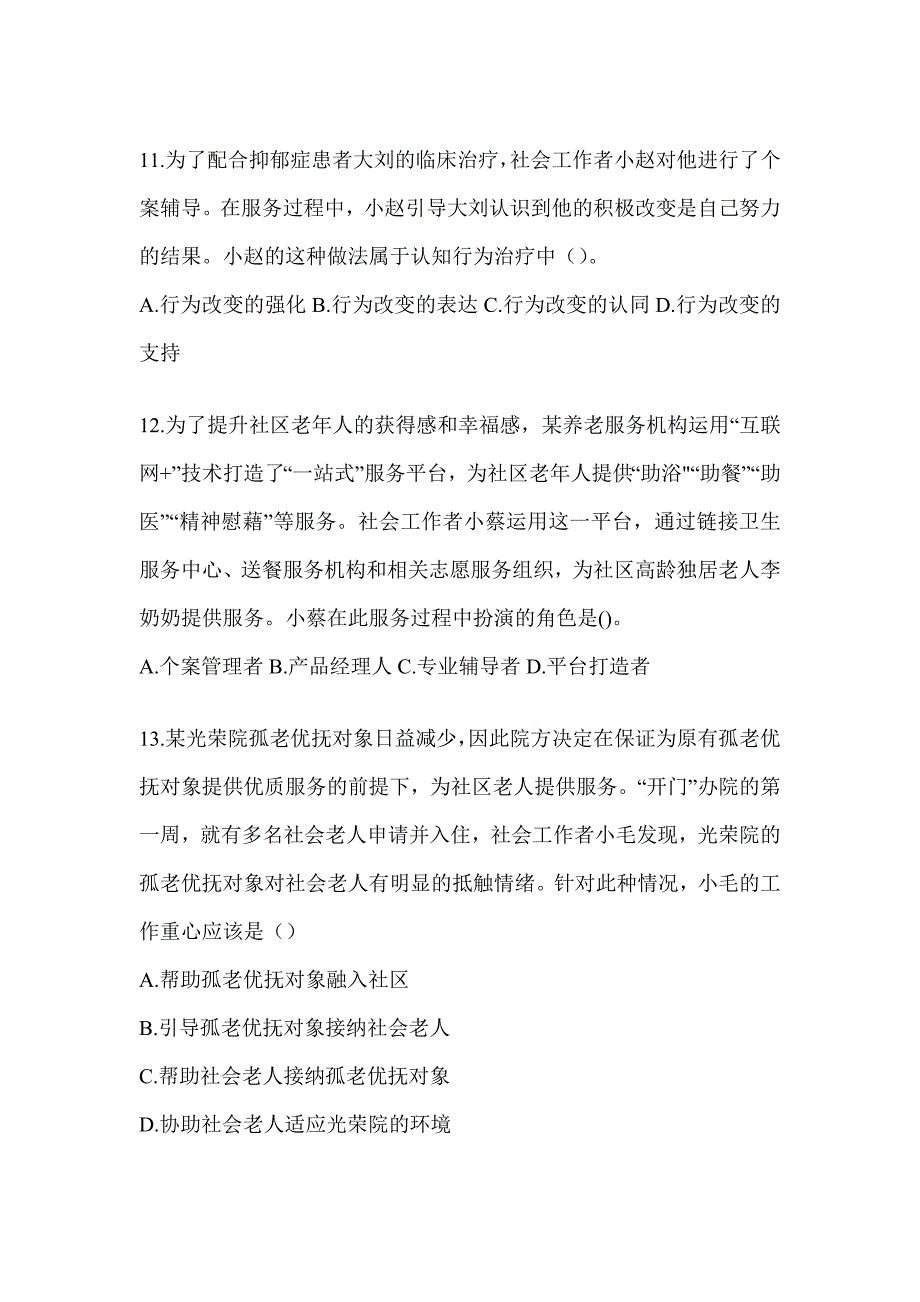 11.为了配合抑郁症患者大刘的临床治疗，社会工作者小赵对他进行了个案辅导。在服务过程中，小赵引导大刘认识到他的积极改变是自己努力的结果。小赵的这种做法属于认知行为治疗中（）。

A.行为改变的强化 B.行为改变的表达 C.行为改变的认同 D.行为改变的支持

12.为了提升社区老年人的获得感和幸福感，某养老服务机构运用“互联网+”技术打造了“一站式”服务平台，为社区老年人提供“助浴”“助餐”“助医”“精神慰藉”等服务。社会工作者小蔡运用这一平台，通过链接卫生服务中心、送餐服务机构和相关志愿服务组织，为社区高龄独居老人李奶奶提供服务。小蔡在此服务过程中扮演的角色是()。

A.个案管理者 B.产品经理人 C.专业辅导者 D.平台打造者

13.某光荣院孤老优抚对象日益减少，因此院方决定在保证为原有孤老优抚对象提供优质服务的前提下，为社区老人提供服务。“开门”办院的第一周，就有多名社会老人申请并入住，社会工作者小毛发现，光荣院的孤老优抚对象对社会老人有明显的抵触情绪。针对此种情况，小毛的工作重心应该是（）

A.帮助孤老优抚对象融入社区

B.引导孤老优抚对象接纳社会老人

C.帮助社会老人接纳孤老优抚对象

D.协助社会老人适应光荣院的环境